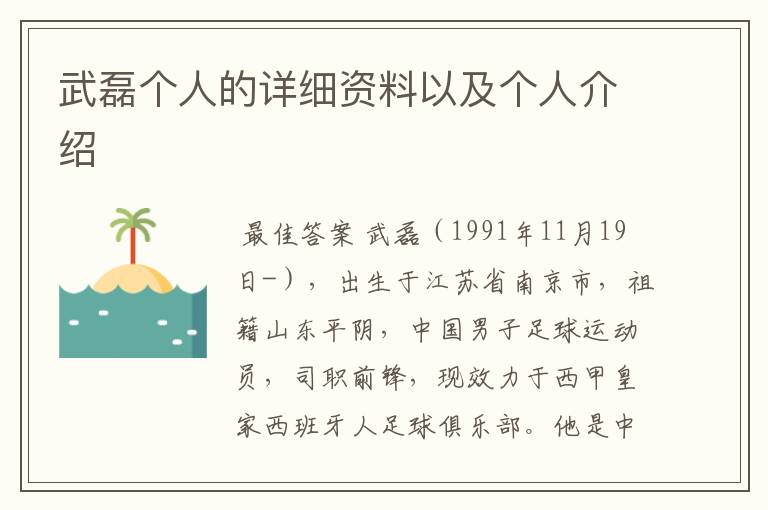 武磊个人的详细资料以及个人介绍

最佳答案 武磊（1991年11月19日-），出生于江苏省南京市，祖籍山东平阴，中国男子足球运动员，司职前锋，现效力于西甲皇家西班牙人足球俱乐部。他是中